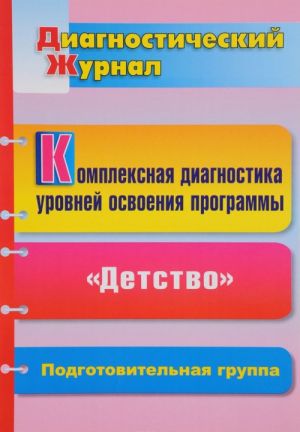 Диагностический Журнал

Комплексная диагностика уровней освоения программы

«Детство»

Подготовительная группа